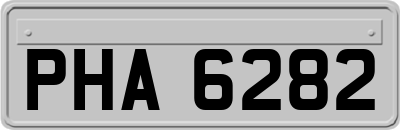 PHA 6282